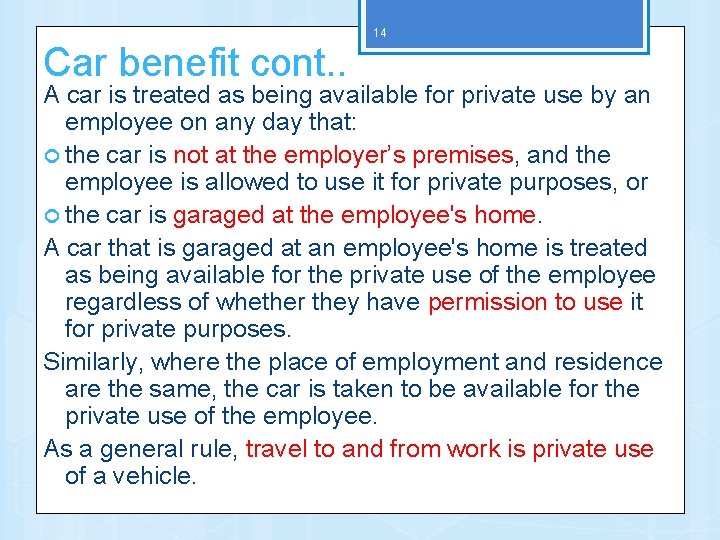 14

Car benefit cont..

A car is treated as being available for private use by an employee on any day that:

the car is not at the employer’s premises, and the employee is allowed to use it for private purposes, or

the car is garaged at the employee's home.

A car that is garaged at an employee's home is treated as being available for the private use of the employee regardless of whether they have permission to use it for private purposes.

Similarly, where the place of employment and residence are the same, the car is taken to be available for the private use of the employee.

As a general rule, travel to and from work is private use of a vehicle.